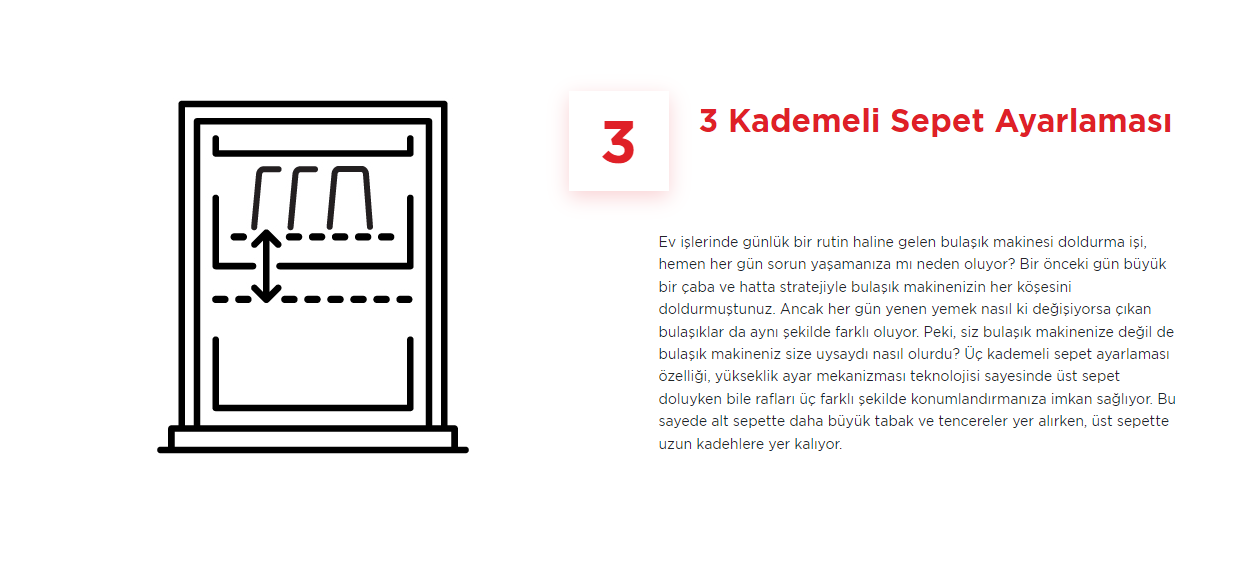 3

3 Kademeli Sepet Ayarlaması

Ev işlerinde günlük bir rutin haline gelen bulaşık makinesi doldurma işi, hemen her gün sorun yaşamanıza mı neden oluyor? Bir önceki gün büyük bir çaba ve hatta stratejiyle bulaşık makinenizin her köşesini doldurmuştunuz. Ancak her gün yenen yemek nasıl ki değişiyorsa çıkan bulaşıklar da aynı şekilde farklı oluyor. Peki, siz bulaşık makinenize değil de bulaşık makineniz size uysaydı nasıl olurdu? Üç kademeli sepet ayarlaması özelliği, yükseklik ayar mekanizması teknolojisi sayesinde üst sepet doluyken bile rafları üç farklı şekilde konumlandırmanıza imkan sağlıyor. Bu sayede alt sepette daha büyük tabak ve tencereler yer alırken, üst sepette uzun kadehlere yer kalıyor.